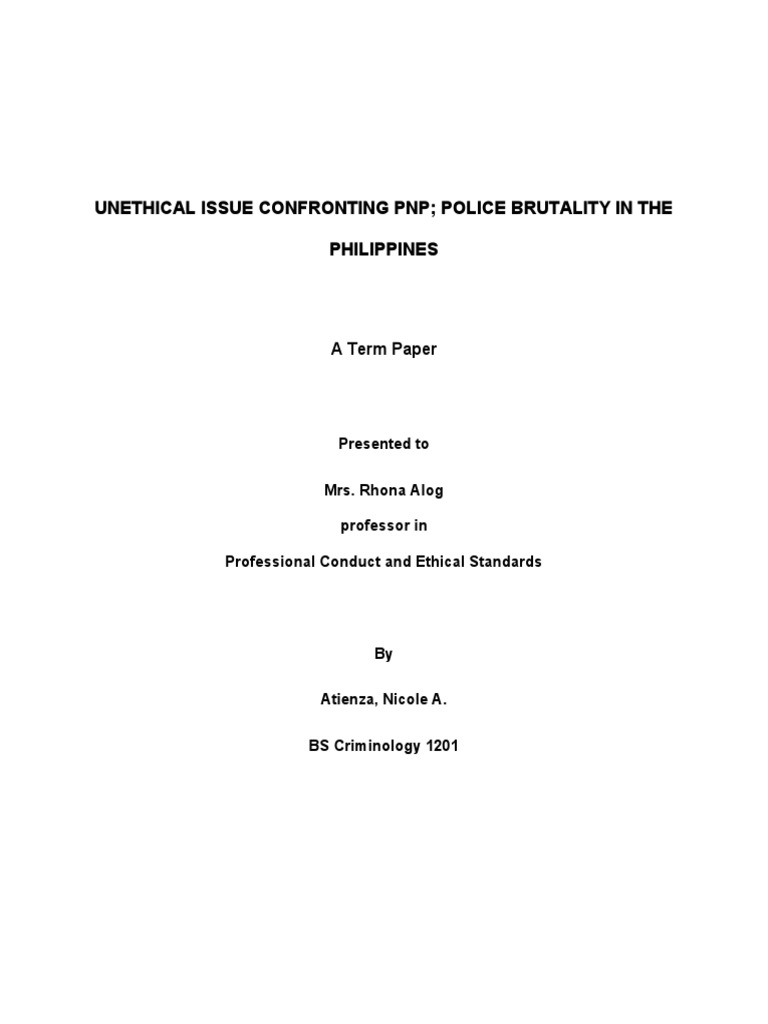 UNETHICAL ISSUE CONFRONTING PNP; POLICE BRUTALITY IN THE PHILIPPINES

A Term Paper

Presented to

Mrs. Rhona Alog

professor in

Professional Conduct and Ethical Standards

By

Atienza, Nicole A.

BS Criminology 1201